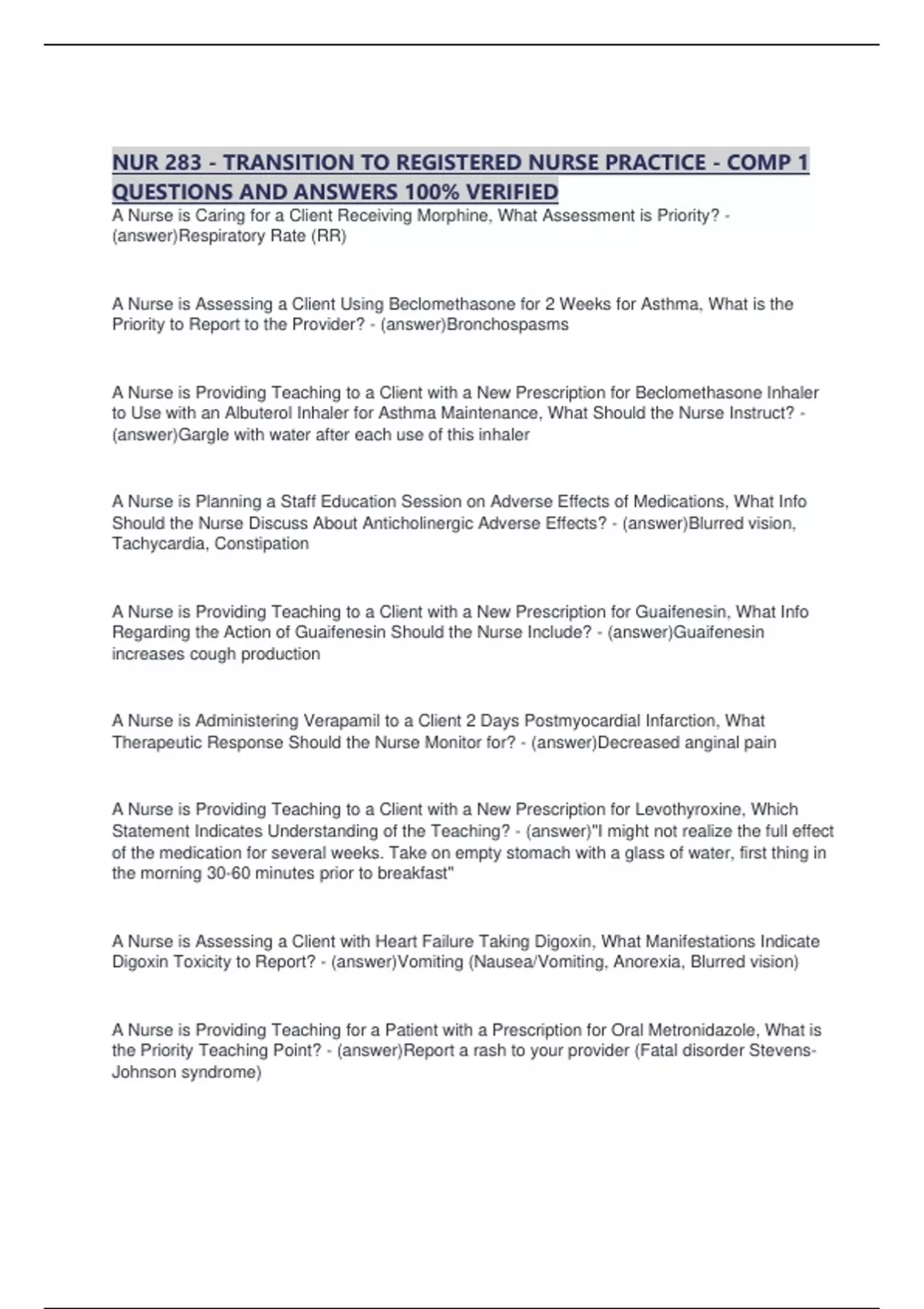 NUR 283 - TRANSITION TO REGISTERED NURSE PRACTICE - COMP 1 QUESTIONS AND ANSWERS 100% VERIFIED

A Nurse is Caring for a Client Receiving Morphine, What Assessment is Priority? - (answer)Respiratory Rate (RR)

A Nurse is Assessing a Client Using Beclomethasone for 2 Weeks for Asthma, What is the Priority to Report to the Provider? - (answer)Bronchospasms

A Nurse is Providing Teaching to a Client with a New Prescription for Beclomethasone Inhaler to Use with an Albuterol Inhaler for Asthma Maintenance, What Should the Nurse Instruct? - (answer)Gargle with water after each use of this inhaler

A Nurse is Planning a Staff Education Session on Adverse Effects of Medications, What Info Should the Nurse Discuss About Anticholinergic Adverse Effects? - (answer)Blurred vision, Tachycardia, Constipation

A Nurse is Providing Teaching to a Client with a New Prescription for Guaifenesin, What Info Regarding the Action of Guaifenesin Should the Nurse Include? - (answer)Guaifenesin increases cough production

A Nurse is Administering Verapamil to a Client 2 Days Postmyocardial Infarction, What Therapeutic Response Should the Nurse Monitor for? - (answer)Decreased anginal pain

A Nurse is Providing Teaching to a Client with a New Prescription for Levothyroxine, Which Statement Indicates Understanding of the Teaching? - (answer)"I might not realize the full effect of the medication for several weeks. Take on empty stomach with a glass of water, first thing in the morning 30-60 minutes prior to breakfast"

A Nurse is Assessing a Client with Heart Failure Taking Digoxin, What Manifestations Indicate Digoxin Toxicity to Report? - (answer)Vomiting (Nausea/Vomiting, Anorexia, Blurred vision)

A Nurse is Providing Teaching for a Patient with a Prescription for Oral Metronidazole, What is the Priority Teaching Point? - (answer)Report a rash to your provider (Fatal disorder Stevens-Johnson syndrome)